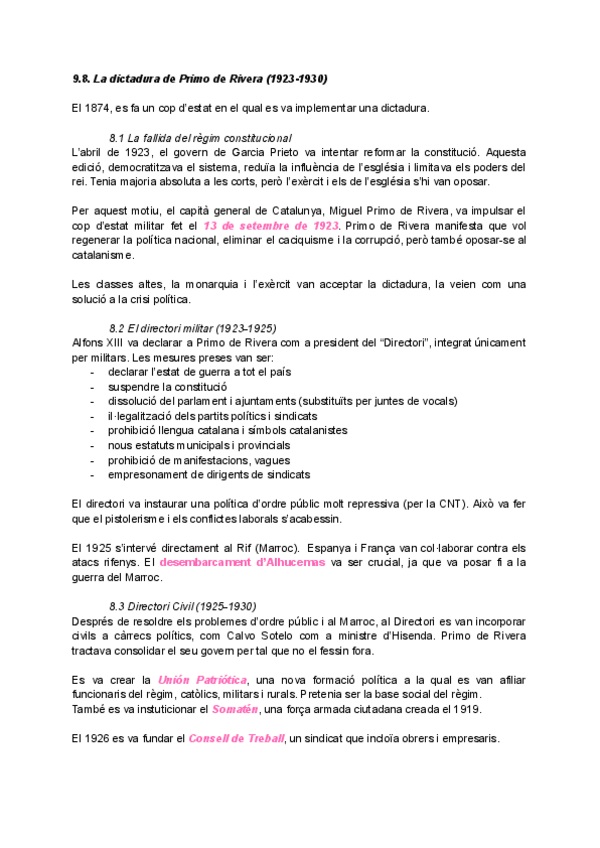 9.8. La dictadura de Primo de Rivera (1923-1930)

El 1874, es fa un cop d'estat en el qual es va implementar una dictadura.

8.1 La fallida del règim constitucional
L'abril de 1923, el govern de Garcia Prieto va intentar reformar la constitució. Aquesta edició, democratitzava el sistema, reduïa la influència de l'església i limitava els poders del rei. Tenia majoria absoluta a les corts, però l'exèrcit i els de l'església s'hi van oposar.

Per aquest motiu, el capità general de Catalunya, Miguel Primo de Rivera, va impulsar el cop d'estat militar fet el 13 de setembre de 1923. Primo de Rivera manifesta que vol regenerar la política nacional, eliminar el caciquisme i la corrupció, però també oposar-se al catalanisme.

Les classes altes, la monarquia i l'exèrcit van acceptar la dictadura, la veien com una solució a la crisi política.

8.2 El directori militar (1923-1925)
Alfons XIII va declarar a Primo de Rivera com a president del "Directori", integrat únicament per militars. Les mesures preses van ser:
- declarar l'estat de guerra a tot el país
- suspendre la constitució
- dissolució del parlament i ajuntaments (substituïts per juntes de vocals)
- il·legalització dels partits polítics i sindicats
- prohibició llengua catalana i símbols catalanistes
- nous estatuts municipals i provincials
- prohibició de manifestacions, vagues
- empresonament de dirigents de sindicats

El directori va instaurar una política d'ordre públic molt repressiva (per la CNT). Això va fer que el pistolerisme i els conflictes laborals s'acabessin.

El 1925 s'intervé directament al Rif (Marroc). Espanya i França van col·laborar contra els atacs rifenys. El desembarcament d'Alhucemas va ser crucial, ja que va posar fi a la guerra del Marroc.

8.3 Directori Civil (1925-1930)
Després de resoldre els problemes d'ordre públic i al Marroc, al Directori es van incorporar civils a càrrecs polítics, com Calvo Sotelo com a ministre d'Hisenda. Primo de Rivera tractava consolidar el seu govern per tal que no el fessin fora.

Es va crear la Unión Patriótica, una nova formació política a la qual es van afiliar funcionaris del règim, catòlics, militars i rurals. Pretenia ser la base social del règim.
També es va instucionar el Somatén, una força armada ciutadana creada el 1919.

El 1926 es va fundar el Consell de Treball, un sindicat que incloïa obrers i empresaris.